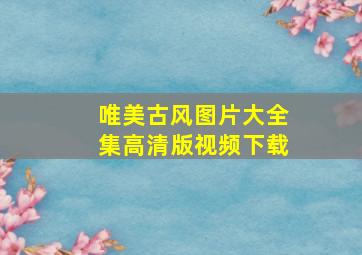 唯美古风图片大全集高清版视频下载